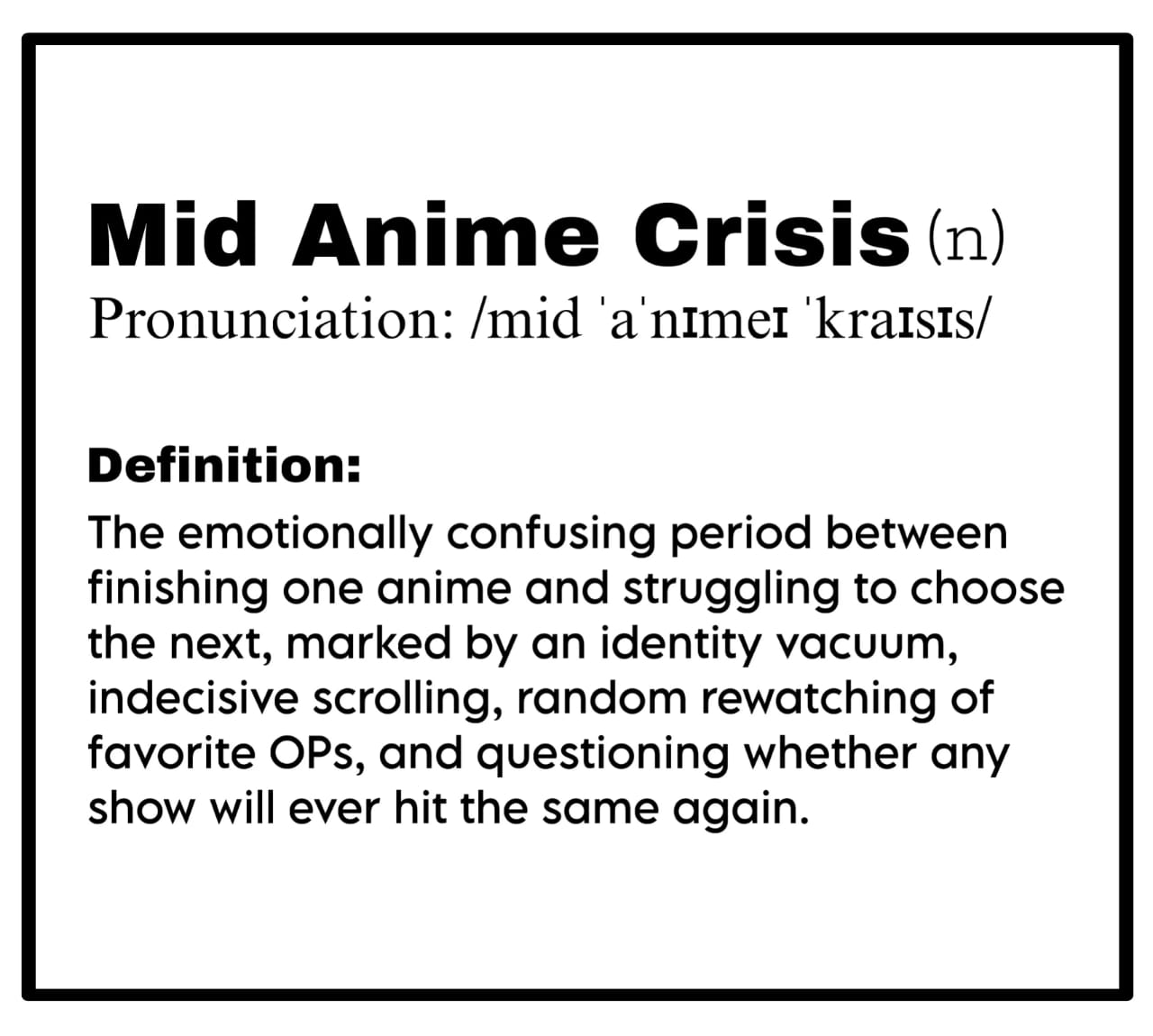 Mid Anime Crisis (n)
Pronunciation: /mid ˈaˈnɪmeɪ ˈkraɪsɪs/

Definition:
The emotionally confusing period between finishing one anime and struggling to choose the next, marked by an identity vacuum, indecisive scrolling, random rewatching of favorite OPs, and questioning whether any show will ever hit the same again.